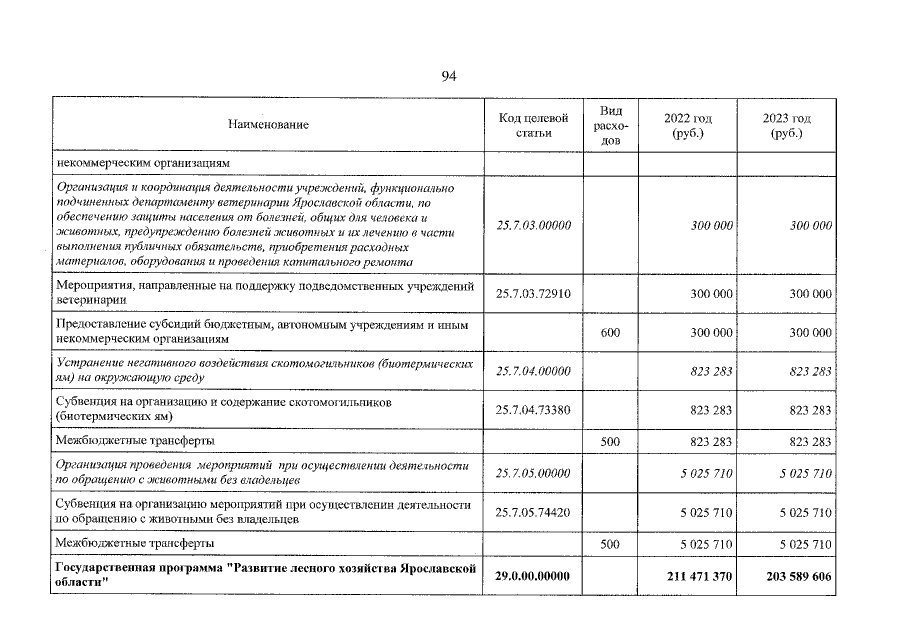 94

| Наименование | Код целевой статьи | Вид расходов | 2022 год (руб.) | 2023 год (руб.) |
|---|---|---|---|---|
| некоммерческим организациям | | | | |
| Организация и координация деятельности учреждений, функционально подчиненных департаменту ветеринарии Ярославской области, по обеспечению защиты населения от болезней, общих для человека и животных, предупреждению болезней животных и их лечению в части выполнения публичных обязательств, приобретения расходных материалов, оборудования и проведения капитального ремонта | 25.7.03.00000 | | 300 000 | 300 000 |
| Мероприятия, направленные на поддержку подведомственных учреждений ветеринарии | 25.7.03.72910 | | 300 000 | 300 000 |
| Предоставление субсидий бюджетным, автономным учреждениям и иным некоммерческим организациям | | 600 | 300 000 | 300 000 |
| Устранение негативного воздействия скотомогильников (биотермических ям) на окружающую среду | 25.7.04.00000 | | 823 283 | 823 283 |
| Субвенция на организацию и содержание скотомогильников (биотермических ям) | 25.7.04.73380 | | 823 283 | 823 283 |
| Межбюджетные трансферты | | 500 | 823 283 | 823 283 |
| Организация проведения мероприятий при осуществлении деятельности по обращению с животными без владельцев | 25.7.05.00000 | | 5 025 710 | 5 025 710 |
| Субвенция на организацию мероприятий при осуществлении деятельности по обращению с животными без владельцев | 25.7.05.74420 | | 5 025 710 | 5 025 710 |
| Межбюджетные трансферты | | 500 | 5 025 710 | 5 025 710 |
| Государственная программа "Развитие лесного хозяйства Ярославской области" | 29.0.00.00000 | | 211 471 370 | 203 589 606 |